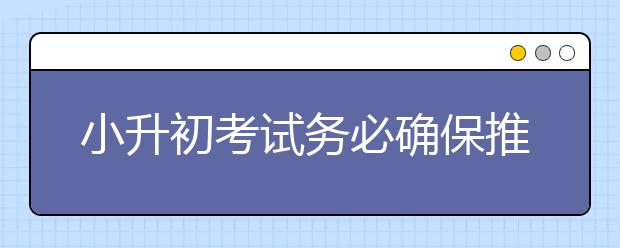 小升初考试务必确保推